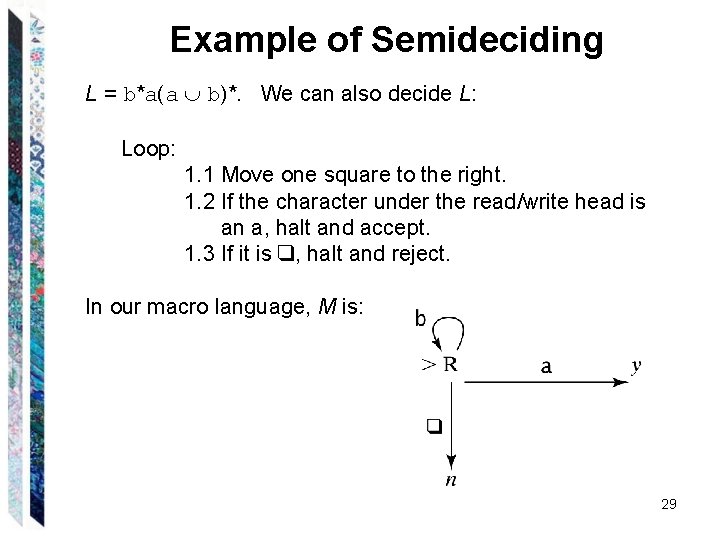 Example of Semideciding

$L = b^*a(a \cup b)^*$. We can also decide L:

Loop:
1.1 Move one square to the right.
1.2 If the character under the read/write head is an a, halt and accept.
1.3 If it is ❑, halt and reject.

In our macro language, M is:

b
> R
a
y
❑
n

29